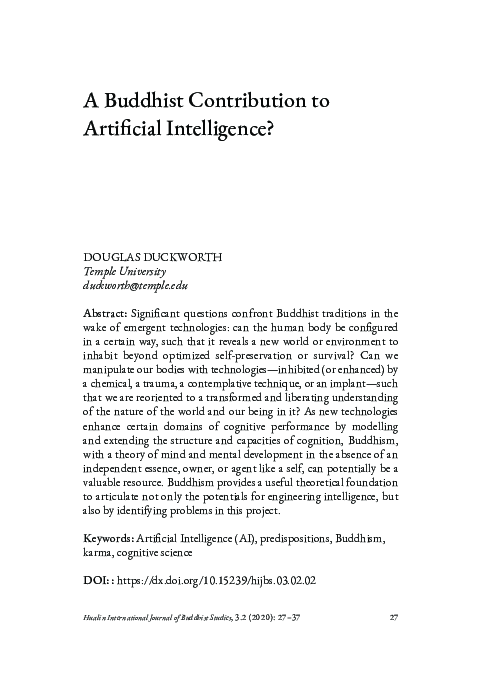 A Buddhist Contribution to Artificial Intelligence?

DOUGLAS DUCKWORTH
Temple University
duckworth@temple.edu

Abstract: Significant questions confront Buddhist traditions in the wake of emergent technologies: can the human body be configured in a certain way, such that it reveals a new world or environment to inhabit beyond optimized self-preservation or survival? Can we manipulate our bodies with technologies—inhibited (or enhanced) by a chemical, a trauma, a contemplative technique, or an implant—such that we are reoriented to a transformed and liberating understanding of the nature of the world and our being in it? As new technologies enhance certain domains of cognitive performance by modelling and extending the structure and capacities of cognition, Buddhism, with a theory of mind and mental development in the absence of an independent essence, owner, or agent like a self, can potentially be a valuable resource. Buddhism provides a useful theoretical foundation to articulate not only the potentials for engineering intelligence, but also by identifying problems in this project.

Keywords: Artificial Intelligence (AI), predispositions, Buddhism, karma, cognitive science

DOI: : https://dx.doi.org/10.15239/hijbs.03.02.02

Hualin International Journal of Buddhist Studies, 3.2 (2020): 27–37

27